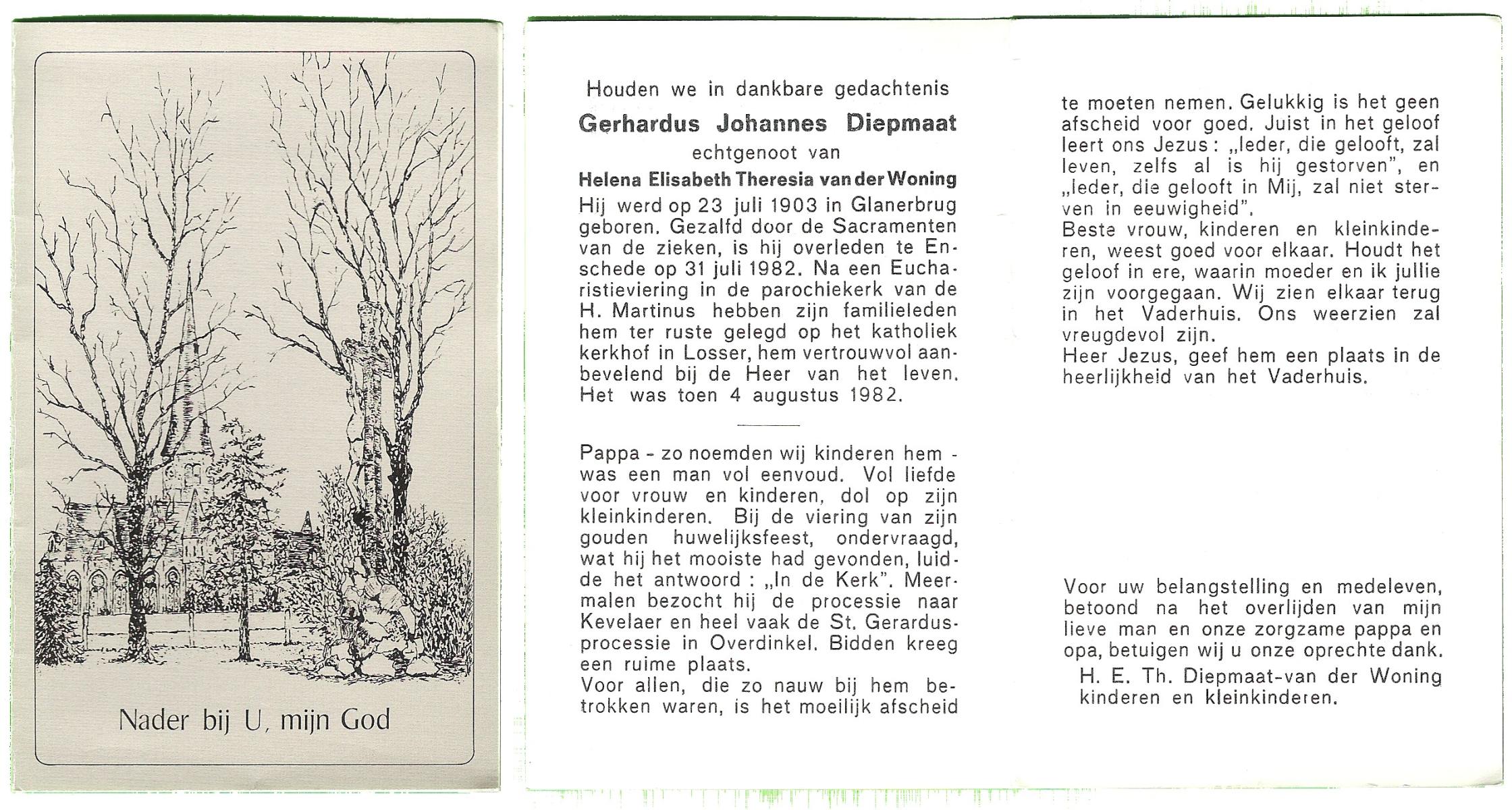 Nader bij U, mijn God

Houden we in dankbare gedachtenis
Gerhardus Johannes Diepmaat
echtgenoot van
Helena Elisabeth Theresia van der Woning
Hij werd op 23 juli 1903 in Glanerbrug geboren. Gezalfd door de Sacramenten van de zieken, is hij overleden te Enschede op 31 juli 1982. Na een Eucharistieviering in de parochiekerk van de H. Martinus hebben zijn familieleden hem ter ruste gelegd op het katholiek kerkhof in Losser, hem vertrouwvol aanbevelend bij de Heer van het leven. Het was toen 4 augustus 1982.

Pappa - zo noemden wij kinderen hem - was een man vol eenvoud. Vol liefde voor vrouw en kinderen, dol op zijn kleinkinderen. Bij de viering van zijn gouden huwelijksfeest, ondervraagd, wat hij het mooiste had gevonden, luidde het antwoord : „In de Kerk". Meermalen bezocht hij de processie naar Kevelaer en heel vaak de St. Gerardusprocessie in Overdinkel. Bidden kreeg een ruime plaats.
Voor allen, die zo nauw bij hem betrokken waren, is het moeilijk afscheid te moeten nemen. Gelukkig is het geen afscheid voor goed. Juist in het geloof leert ons Jezus : „Ieder, die gelooft, zal leven, zelfs al is hij gestorven", en „Ieder, die gelooft in Mij, zal niet sterven in eeuwigheid".
Beste vrouw, kinderen en kleinkinderen, weest goed voor elkaar. Houdt het geloof in ere, waarin moeder en ik jullie zijn voorgegaan. Wij zien elkaar terug in het Vaderhuis. Ons weerzien zal vreugdevol zijn.
Heer Jezus, geef hem een plaats in de heerlijkheid van het Vaderhuis.

Voor uw belangstelling en medeleven, betoond na het overlijden van mijn lieve man en onze zorgzame pappa en opa, betuigen wij u onze oprechte dank.
H. E. Th. Diepmaat-van der Woning
kinderen en kleinkinderen.